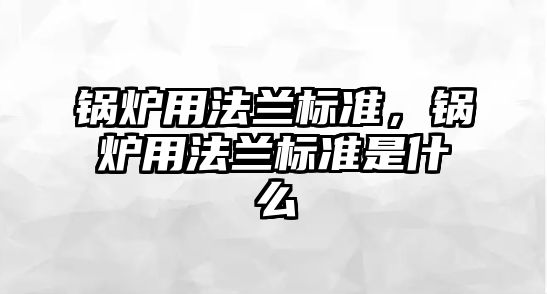 锅炉用法兰标准，锅炉用法兰标准是什么